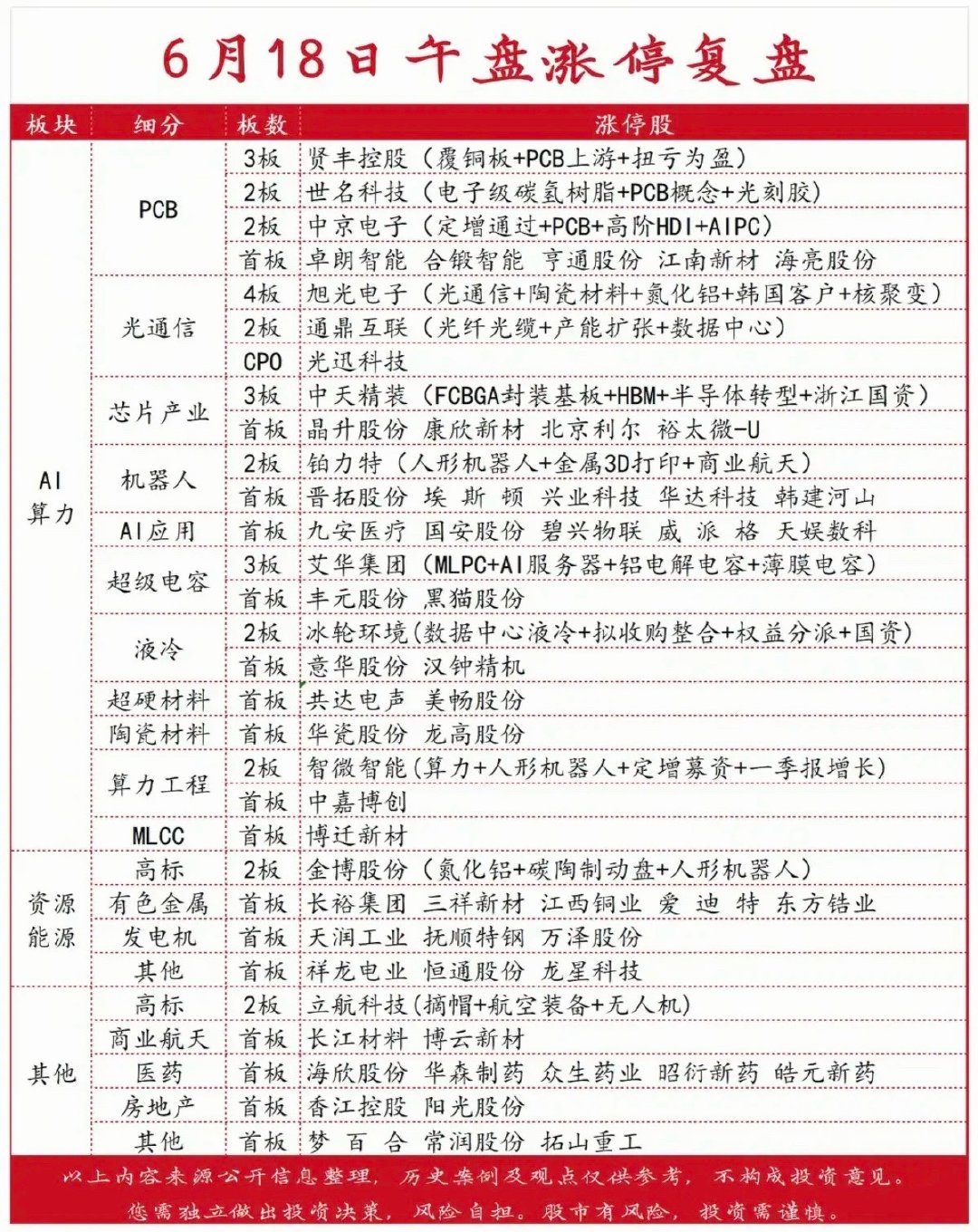 6月18日午盘涨停复盘

| 板块 | 细分 | 板数 | 涨停股 |
|---|---|---|---|
| AI算力 | PCB | 3板 | 贤丰控股（覆铜板+PCB上游+扭亏为盈） |
| | | 2板 | 世名科技（电子级碳氢树脂+PCB概念+光刻胶） |
| | | 2板 | 中京电子（定增通过+PCB+高阶HDI+AIPC） |
| | | 首板 | 卓朗智能 合锻智能 亨通股份 江南新材 海亮股份 |
| | 光通信 | 4板 | 旭光电子（光通信+陶瓷材料+氮化铝+韩国客户+核聚变） |
| | | 2板 | 通鼎互联（光纤光缆+产能扩张+数据中心） |
| | | CPO | 光迅科技 |
| | 芯片产业 | 3板 | 中天精装（FCBGA封装基板+HBM+半导体转型+浙江国资） |
| | | 首板 | 晶升股份 康欣新材 北京利尔 裕太微-U |
| | 机器人 | 2板 | 铂力特（人形机器人+金属3D打印+商业航天） |
| | | 首板 | 晋拓股份 埃斯顿 兴业科技 华达科技 韩建河山 |
| | AI应用 | 首板 | 九安医疗 国安股份 碧兴物联 威派格 天娱数科 |
| | 超级电容 | 3板 | 艾华集团（MLPC+AI服务器+铝电解电容+薄膜电容） |
| | | 首板 | 丰元股份 黑猫股份 |
| | 液冷 | 2板 | 冰轮环境(数据中心液冷+拟收购整合+权益分派+国资) |
| | | 首板 | 意华股份 汉钟精机 |
| | 超硬材料 | 首板 | 共达电声 美畅股份 |
| | 陶瓷材料 | 首板 | 华瓷股份 龙高股份 |
| | 算力工程 | 2板 | 智微智能(算力+人形机器人+定增募资+一季报增长) |
| | | 首板 | 中嘉博创 |
| | MLCC | 首板 | 博迁新材 |
| 资源能源 | 高标 | 2板 | 金博股份（氮化铝+碳陶制动盘+人形机器人） |
| | 有色金属 | 首板 | 长裕集团 三祥新材 江西铜业 爱迪特 东方锆业 |
| | 发电机 | 首板 | 天润工业 抚顺特钢 万泽股份 |
| | 其他 | 首板 | 祥龙电业 恒通股份 龙星科技 |
| 其他 | 高标 | 2板 | 立航科技(摘帽+航空装备+无人机) |
| | 商业航天 | 首板 | 长江材料 博云新材 |
| | 医药 | 首板 | 海欣股份 华森制药 众生药业 昭衍新药 皓元新药 |
| | 房地产 | 首板 | 香江控股 阳光股份 |
| | 其他 | 首板 | 梦百合 常润股份 拓山重工 |

以上内容来源公开信息整理，历史案例及观点仅供参考，不构成投资意见。
您需独立做出投资决策，风险自担。股市有风险，投资需谨慎。